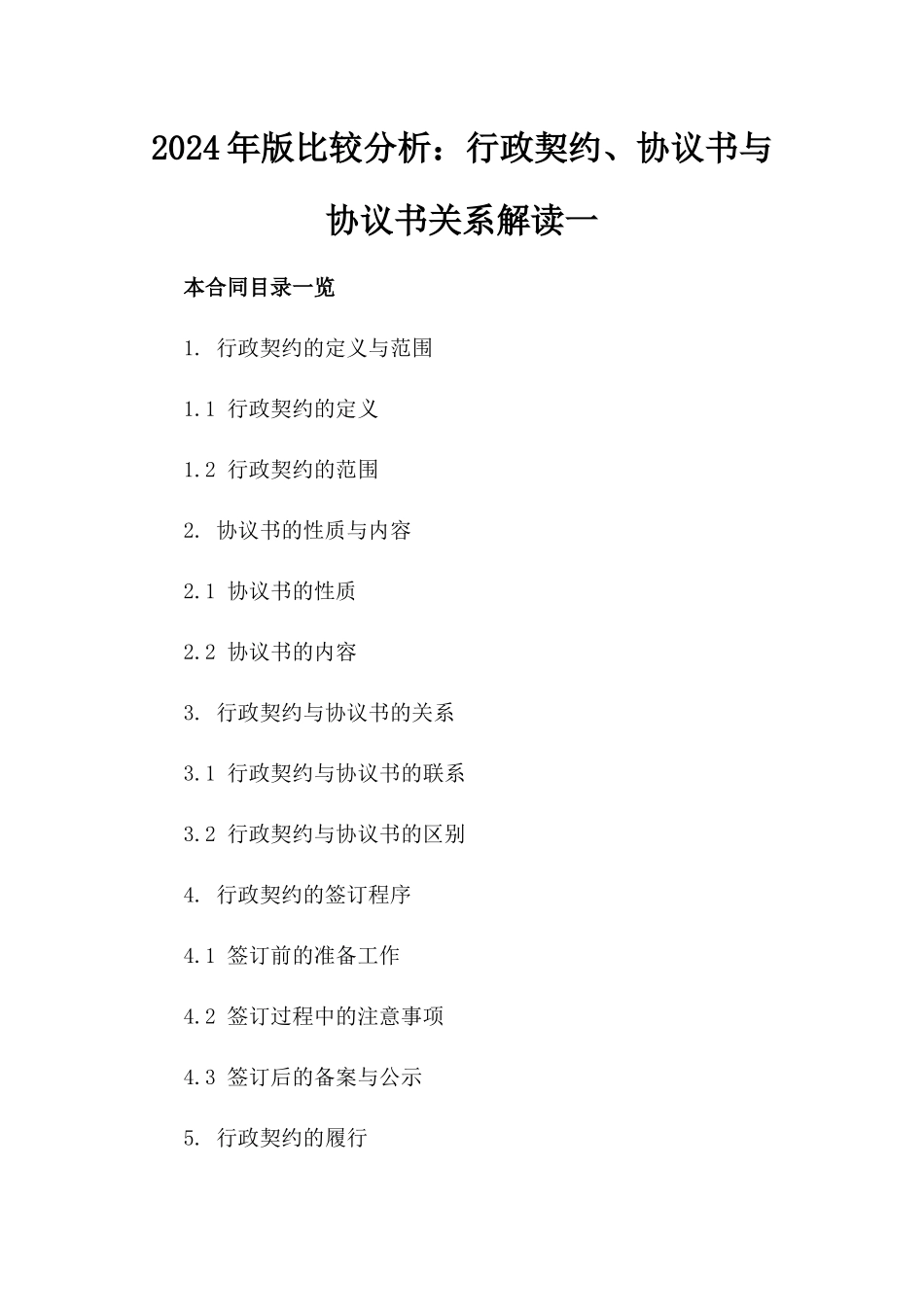 2024年版比较分析：行政契约、协议书与协议书关系解读一

本合同目录一览

1. 行政契约的定义与范围

1.1 行政契约的定义

1.2 行政契约的范围

2. 协议书的性质与内容

2.1 协议书的性质

2.2 协议书的内容

3. 行政契约与协议书的关系

3.1 行政契约与协议书的联系

3.2 行政契约与协议书的区别

4. 行政契约的签订程序

4.1 签订前的准备工作

4.2 签订过程中的注意事项

4.3 签订后的备案与公示

5. 行政契约的履行